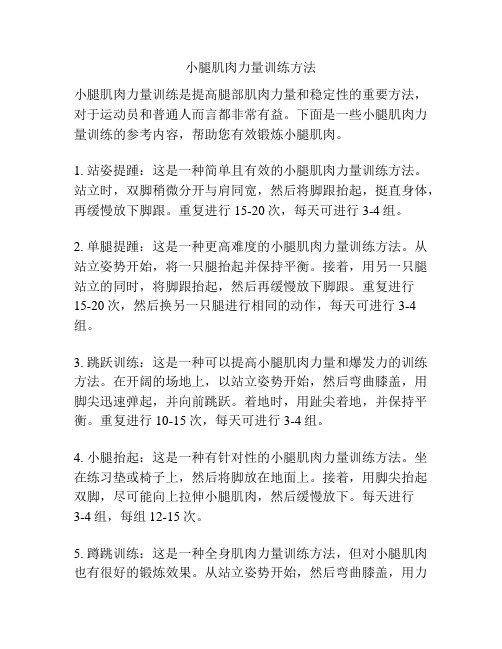 小腿肌肉力量训练方法

小腿肌肉力量训练是提高腿部肌肉力量和稳定性的重要方法，对于运动员和普通人而言都非常有益。下面是一些小腿肌肉力量训练的参考内容，帮助您有效锻炼小腿肌肉。

1. 站姿提踵：这是一种简单且有效的小腿肌肉力量训练方法。站立时，双脚稍微分开与肩同宽，然后将脚跟抬起，挺直身体，再缓慢放下脚跟。重复进行 15-20 次，每天可进行 3-4 组。

2. 单腿提踵：这是一种更高难度的小腿肌肉力量训练方法。从站立姿势开始，将一只腿抬起并保持平衡。接着，用另一只腿站立的同时，将脚跟抬起，然后再缓慢放下脚跟。重复进行 15-20 次，然后换另一只腿进行相同的动作，每天可进行 3-4 组。

3. 跳跃训练：这是一种可以提高小腿肌肉力量和爆发力的训练方法。在开阔的场地上，以站立姿势开始，然后弯曲膝盖，用脚尖迅速弹起，并向前跳跃。着地时，用趾尖着地，并保持平衡。重复进行 10-15 次，每天可进行 3-4 组。

4. 小腿抬起：这是一种有针对性的小腿肌肉力量训练方法。坐在练习垫或椅子上，然后将脚放在地面上。接着，用脚尖抬起双脚，尽可能向上拉伸小腿肌肉，然后缓慢放下。每天进行 3-4 组，每组 12-15 次。

5. 蹲跳训练：这是一种全身肌肉力量训练方法，但对小腿肌肉也有很好的锻炼效果。从站立姿势开始，然后弯曲膝盖，用力